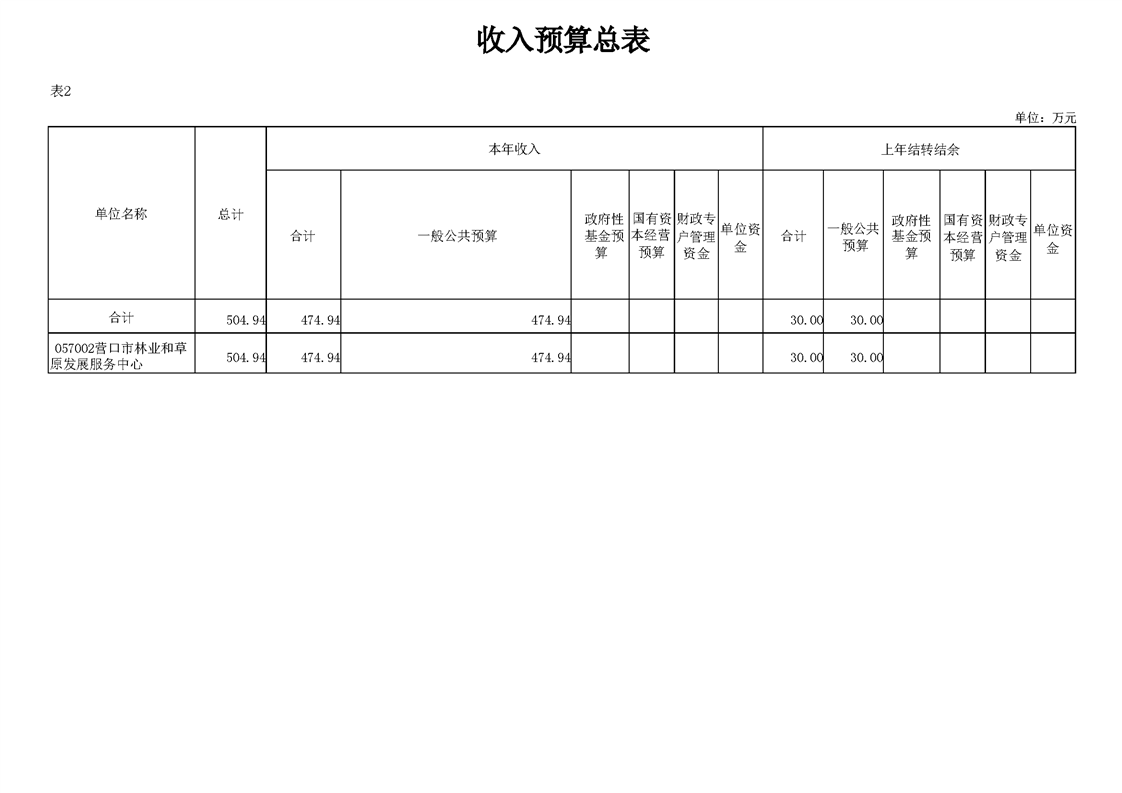 收入预算总表

表2

单位：万元

| 单位名称 | 总计 | 本年收入 | | | | | | 上年结转结余 | | | | | |
|---|---|---|---|---|---|---|---|---|---|---|---|---|---|
| | | 合计 | 一般公共预算 | 政府性基金预算 | 国有资本经营预算 | 财政专户管理资金 | 单位资金 | 合计 | 一般公共预算 | 政府性基金预算 | 国有资本经营预算 | 财政专户管理资金 | 单位资金 |
| 合计 | 504.94 | 474.94 | 474.94 | | | | | 30.00 | 30.00 | | | | |
| 057002营口市林业和草原发展服务中心 | 504.94 | 474.94 | 474.94 | | | | | 30.00 | 30.00 | | | | |